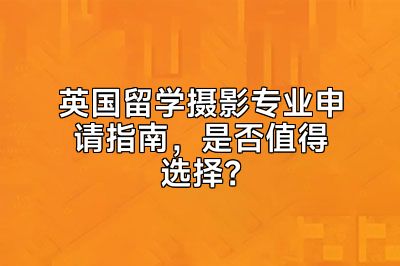 英国留学摄影专业申请指南，是否值得选择?